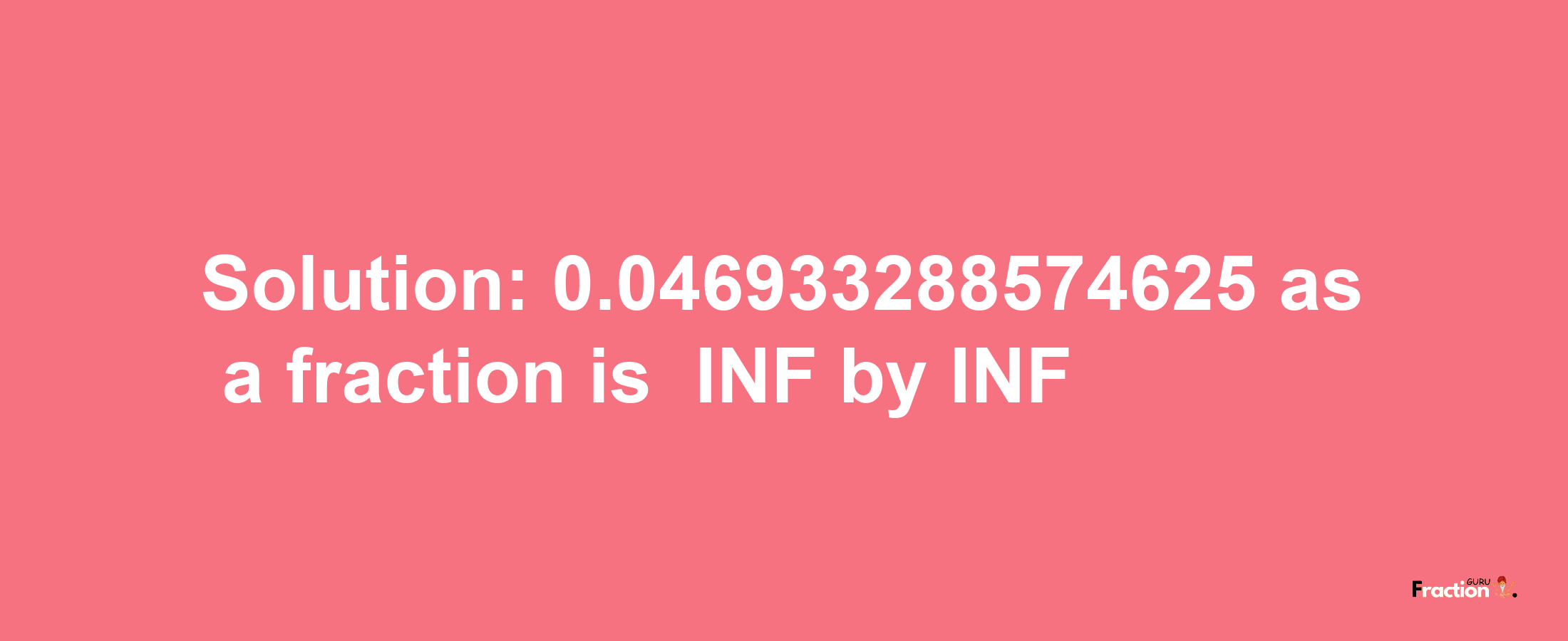 Solution: 0.046933288574625 as a fraction is INF by INF

Fraction GURU